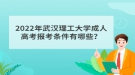 2022年武汉理工大学成人高考报考条件有哪些？